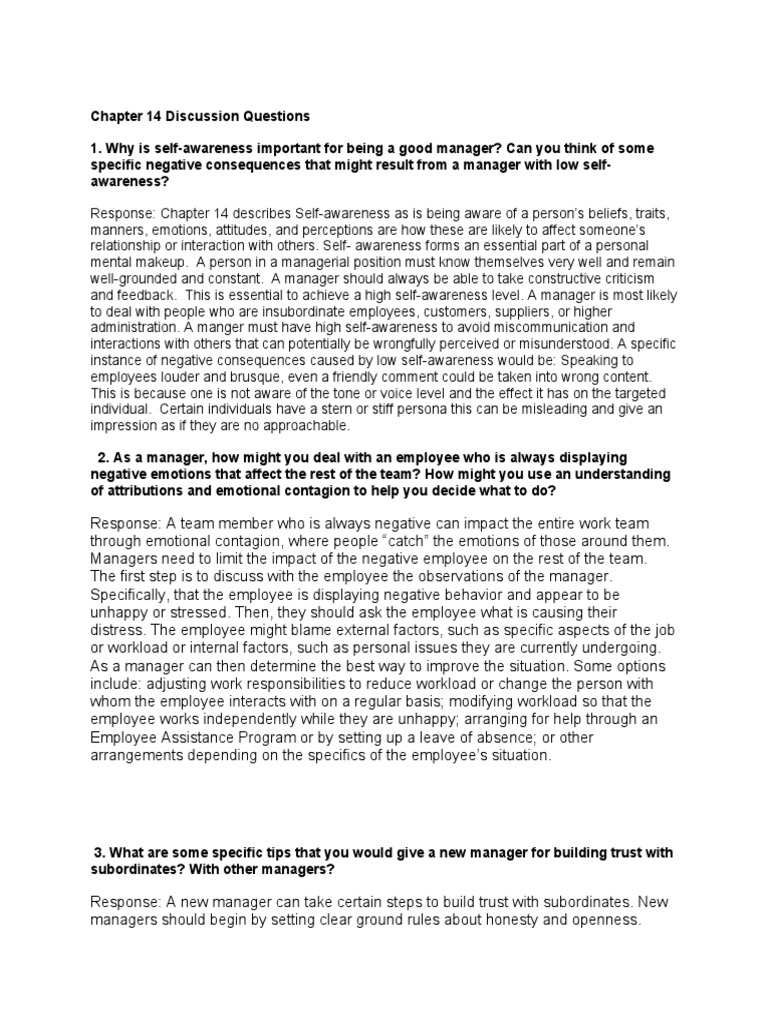 Chapter 14 Discussion Questions

1. Why is self-awareness important for being a good manager? Can you think of some specific negative consequences that might result from a manager with low self-awareness?

Response: Chapter 14 describes Self-awareness as is being aware of a person's beliefs, traits, manners, emotions, attitudes, and perceptions are how these are likely to affect someone's relationship or interaction with others. Self- awareness forms an essential part of a personal mental makeup. A person in a managerial position must know themselves very well and remain well-grounded and constant. A manager should always be able to take constructive criticism and feedback. This is essential to achieve a high self-awareness level. A manager is most likely to deal with people who are insubordinate employees, customers, suppliers, or higher administration. A manger must have high self-awareness to avoid miscommunication and interactions with others that can potentially be wrongfully perceived or misunderstood. A specific instance of negative consequences caused by low self-awareness would be: Speaking to employees louder and brusque, even a friendly comment could be taken into wrong content. This is because one is not aware of the tone or voice level and the effect it has on the targeted individual. Certain individuals have a stern or stiff persona this can be misleading and give an impression as if they are no approachable.

2. As a manager, how might you deal with an employee who is always displaying negative emotions that affect the rest of the team? How might you use an understanding of attributions and emotional contagion to help you decide what to do?

Response: A team member who is always negative can impact the entire work team through emotional contagion, where people "catch" the emotions of those around them. Managers need to limit the impact of the negative employee on the rest of the team. The first step is to discuss with the employee the observations of the manager. Specifically, that the employee is displaying negative behavior and appear to be unhappy or stressed. Then, they should ask the employee what is causing their distress. The employee might blame external factors, such as specific aspects of the job or workload or internal factors, such as personal issues they are currently undergoing. As a manager can then determine the best way to improve the situation. Some options include: adjusting work responsibilities to reduce workload or change the person with whom the employee interacts with on a regular basis; modifying workload so that the employee works independently while they are unhappy; arranging for help through an Employee Assistance Program or by setting up a leave of absence; or other arrangements depending on the specifics of the employee's situation.

3. What are some specific tips that you would give a new manager for building trust with subordinates? With other managers?

Response: A new manager can take certain steps to build trust with subordinates. New managers should begin by setting clear ground rules about honesty and openness.